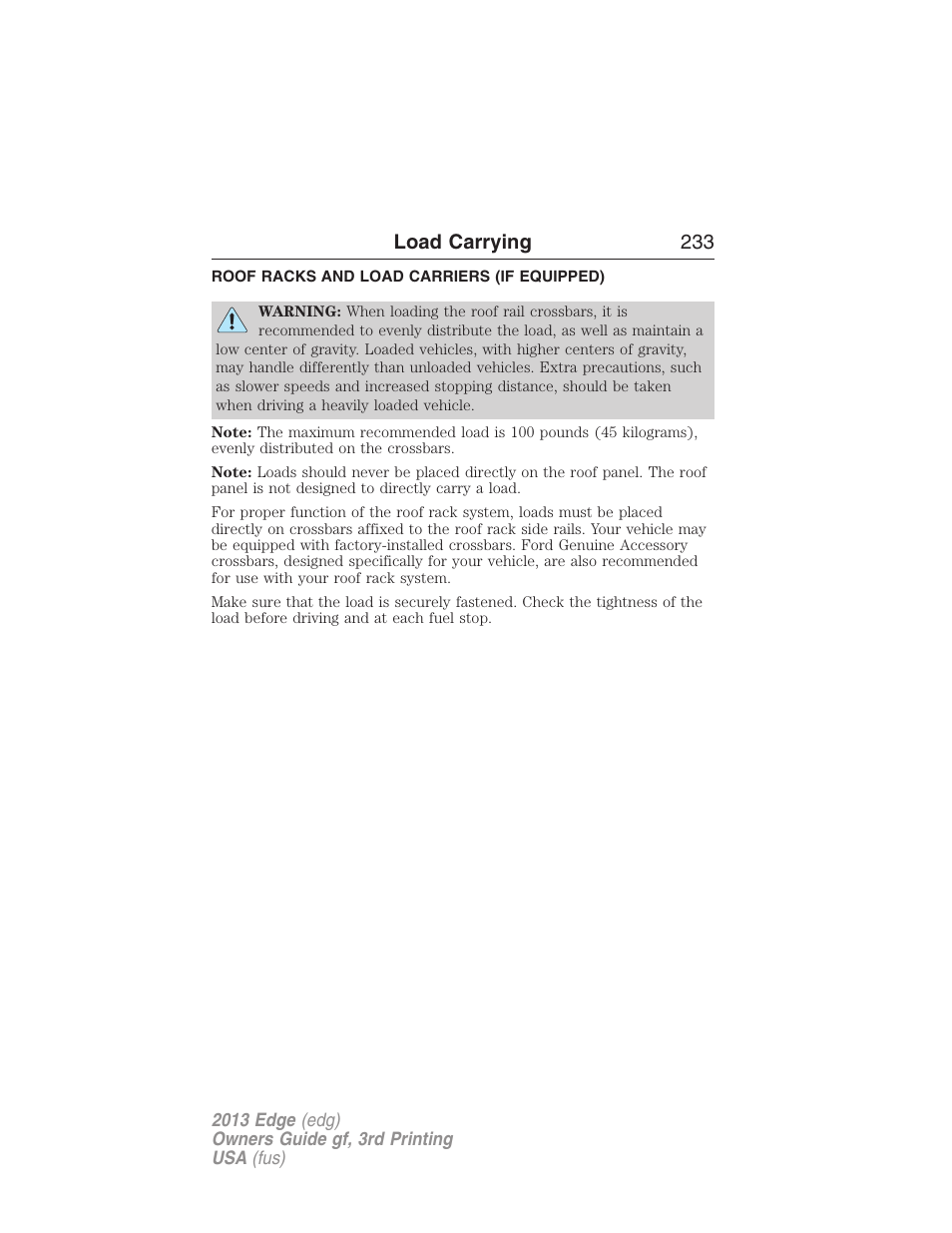 Load Carrying 233

ROOF RACKS AND LOAD CARRIERS (IF EQUIPPED)

WARNING: When loading the roof rail crossbars, it is recommended to evenly distribute the load, as well as maintain a low center of gravity. Loaded vehicles, with higher centers of gravity, may handle differently than unloaded vehicles. Extra precautions, such as slower speeds and increased stopping distance, should be taken when driving a heavily loaded vehicle.

Note: The maximum recommended load is 100 pounds (45 kilograms), evenly distributed on the crossbars.

Note: Loads should never be placed directly on the roof panel. The roof panel is not designed to directly carry a load.

For proper function of the roof rack system, loads must be placed directly on crossbars affixed to the roof rack side rails. Your vehicle may be equipped with factory-installed crossbars. Ford Genuine Accessory crossbars, designed specifically for your vehicle, are also recommended for use with your roof rack system.

Make sure that the load is securely fastened. Check the tightness of the load before driving and at each fuel stop.

2013 Edge (edg)
Owners Guide gf, 3rd Printing
USA (fus)